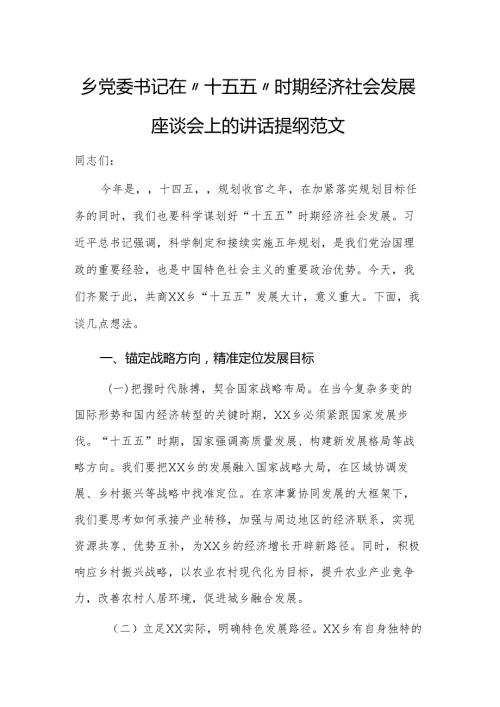 乡党委书记在〃十五五〃时期经济社会发展座谈会上的讲话提纲范文

同志们：

今年是，，十四五，，规划收官之年，在加紧落实规划目标任务的同时，我们也要科学谋划好“十五五”时期经济社会发展。习近平总书记强调，科学制定和接续实施五年规划，是我们党治国理政的重要经验，也是中国特色社会主义的重要政治优势。今天，我们齐聚于此，共商XX乡“十五五”发展大计，意义重大。下面，我谈几点想法。

一、锚定战略方向，精准定位发展目标

(一)把握时代脉搏，契合国家战略布局。在当今复杂多变的国际形势和国内经济转型的关键时期，XX乡必须紧跟国家发展步伐。“十五五”时期，国家强调高质量发展、构建新发展格局等战略方向。我们要把XX乡的发展融入国家战略大局，在区域协调发展、乡村振兴等战略中找准定位。在京津冀协同发展的大框架下，我们要思考如何承接产业转移，加强与周边地区的经济联系，实现资源共享、优势互补，为XX乡的经济增长开辟新路径。同时，积极响应乡村振兴战略，以农业农村现代化为目标，提升农业产业竞争力，改善农村人居环境，促进城乡融合发展。

（二）立足XX实际，明确特色发展路径。XX乡有自身独特的